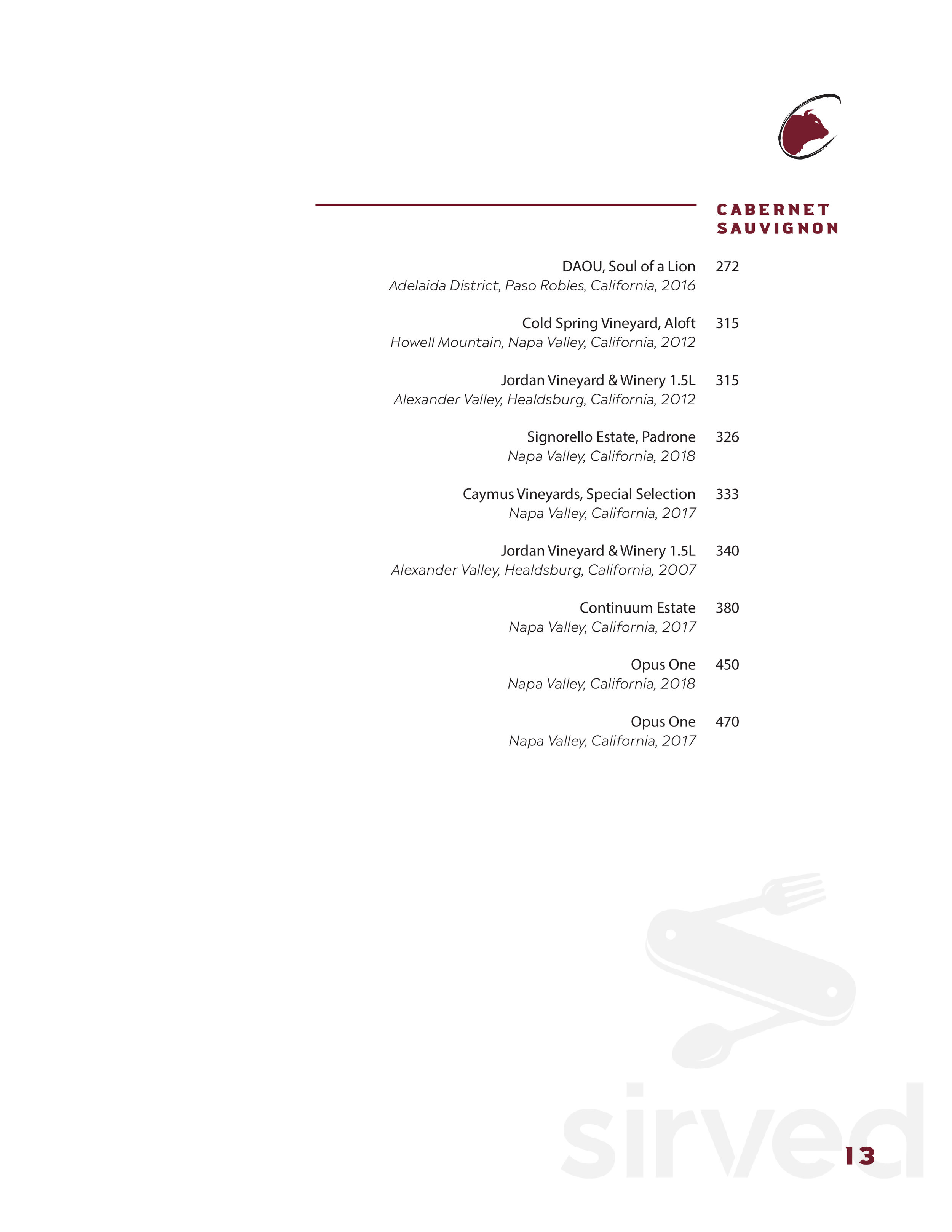 CABERNET SAUVIGNON

DAOU, Soul of a Lion 272
Adelaida District, Paso Robles, California, 2016

Cold Spring Vineyard, Aloft 315
Howell Mountain, Napa Valley, California, 2012

Jordan Vineyard & Winery 1.5L 315
Alexander Valley, Healdsburg, California, 2012

Signorello Estate, Padrone 326
Napa Valley, California, 2018

Caymus Vineyards, Special Selection 333
Napa Valley, California, 2017

Jordan Vineyard & Winery 1.5L 340
Alexander Valley, Healdsburg, California, 2007

Continuum Estate 380
Napa Valley, California, 2017

Opus One 450
Napa Valley, California, 2018

Opus One 470
Napa Valley, California, 2017

sirved

13